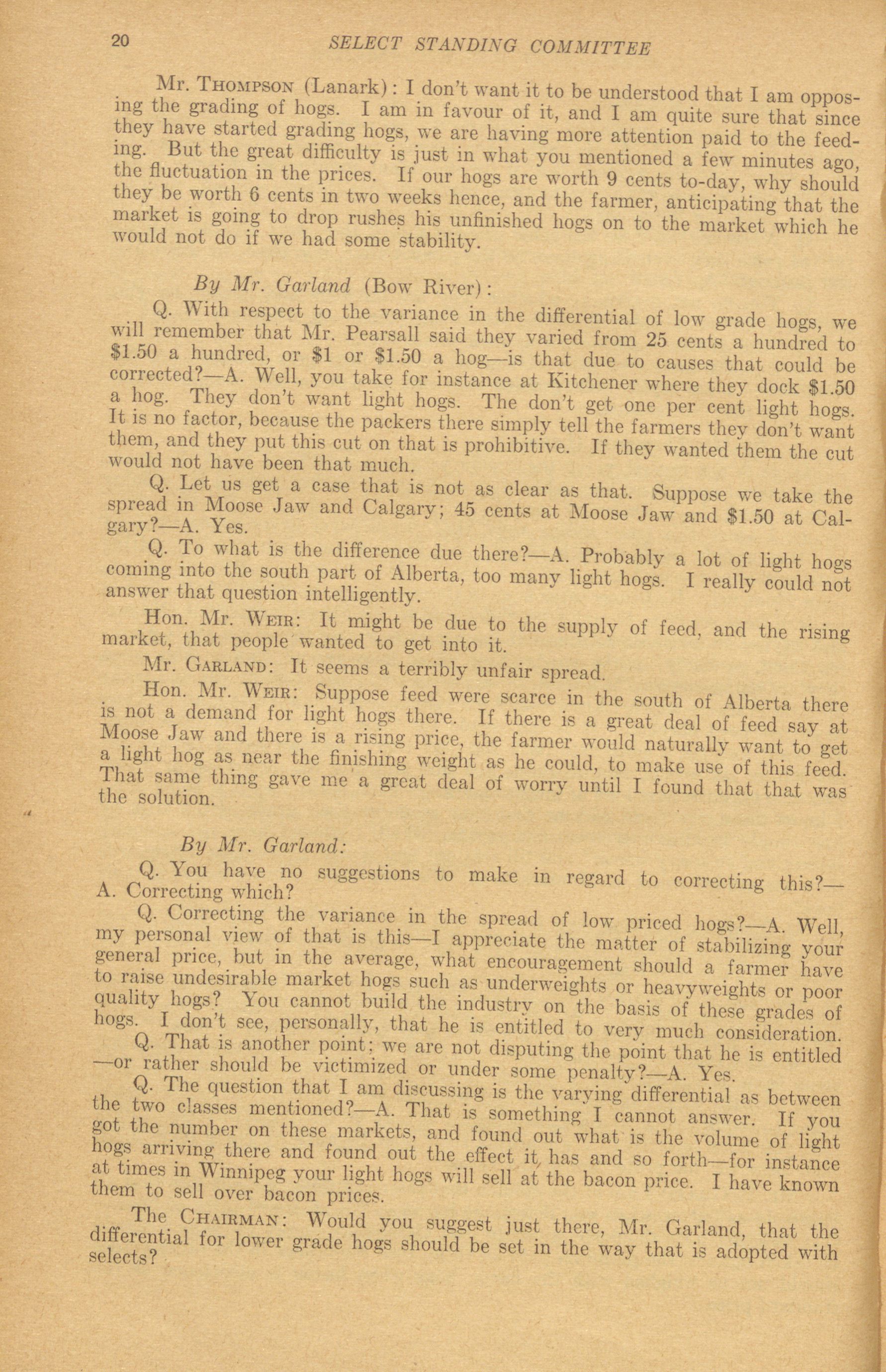 20 SELECT STANDING COMMITTEE

Mr. THOMPSON (Lanark): I don't want it to be understood that I am opposing the grading of hogs. I am in favour of it, and I am quite sure that since they have started grading hogs, we are having more attention paid to the feeding. But the great difficulty is just in what you mentioned a few minutes ago, the fluctuation in the prices. If our hogs are worth 9 cents to-day, why should they be worth 6 cents in two weeks hence, and the farmer, anticipating that the market is going to drop rushes his unfinished hogs on to the market which he would not do if we had some stability.

By Mr. Garland (Bow River):

Q. With respect to the variance in the differential of low grade hogs, we will remember that Mr. Pearsall said they varied from 25 cents a hundred to $1.50 a hundred, or $1 or $1.50 a hog—is that due to causes that could be corrected?—A. Well, you take for instance at Kitchener where they dock $1.50 a hog. They don't want light hogs. The don't get one per cent light hogs. It is no factor, because the packers there simply tell the farmers they don't want them, and they put this cut on that is prohibitive. If they wanted them the cut would not have been that much.

Q. Let us get a case that is not as clear as that. Suppose we take the spread in Moose Jaw and Calgary; 45 cents at Moose Jaw and $1.50 at Calgary?—A. Yes.

Q. To what is the difference due there?—A. Probably a lot of light hogs coming into the south part of Alberta, too many light hogs. I really could not answer that question intelligently.

Hon. Mr. WEIR: It might be due to the supply of feed, and the rising market, that people wanted to get into it.

Mr. GARLAND: It seems a terribly unfair spread.

Hon. Mr. WEIR: Suppose feed were scarce in the south of Alberta there is not a demand for light hogs there. If there is a great deal of feed say at Moose Jaw and there is a rising price, the farmer would naturally want to get a light hog as near the finishing weight as he could, to make use of this feed. That same thing gave me a great deal of worry until I found that that was the solution.

By Mr. Garland:

Q. You have no suggestions to make in regard to correcting this?—A. Correcting which?

Q. Correcting the variance in the spread of low priced hogs?—A. Well, my personal view of that is this—I appreciate the matter of stabilizing your general price, but in the average, what encouragement should a farmer have to raise undesirable market hogs such as underweights or heavyweights or poor quality hogs? You cannot build the industry on the basis of these grades of hogs. I don't see, personally, that he is entitled to very much consideration.

Q. That is another point; we are not disputing the point that he is entitled —or rather should be victimized or under some penalty?—A. Yes.

Q. The question that I am discussing is the varying differential as between the two classes mentioned?—A. That is something I cannot answer. If you got the number on these markets, and found out what is the volume of light hogs arriving there and found out the effect it has and so forth—for instance at times in Winnipeg your light hogs will sell at the bacon price. I have known them to sell over bacon prices.

The CHAIRMAN: Would you suggest just there, Mr. Garland, that the differential for lower grade hogs should be set in the way that is adopted with selects?